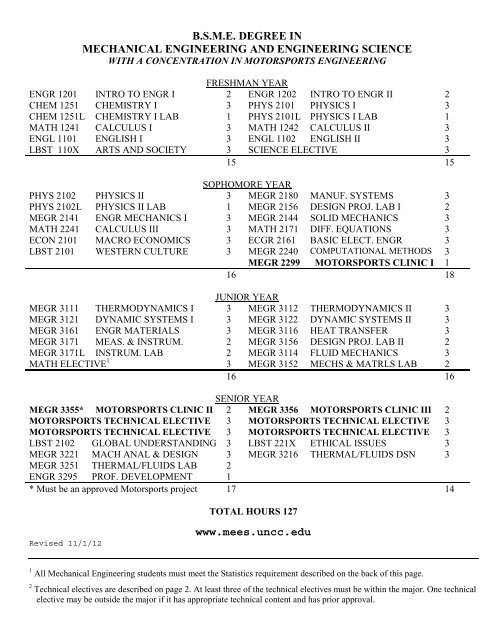 B.S.M.E. DEGREE IN
MECHANICAL ENGINEERING AND ENGINEERING SCIENCE
WITH A CONCENTRATION IN MOTORSPORTS ENGINEERING

FRESHMAN YEAR

| | | | | | |
|---|---|---|---|---|---|
| ENGR 1201 | INTRO TO ENGR I | 2 | ENGR 1202 | INTRO TO ENGR II | 2 |
| CHEM 1251 | CHEMISTRY I | 3 | PHYS 2101 | PHYSICS I | 3 |
| CHEM 1251L | CHEMISTRY I LAB | 1 | PHYS 2101L | PHYSICS I LAB | 1 |
| MATH 1241 | CALCULUS I | 3 | MATH 1242 | CALCULUS II | 3 |
| ENGL 1101 | ENGLISH I | 3 | ENGL 1102 | ENGLISH II | 3 |
| LBST 110X | ARTS AND SOCIETY | 3 | SCIENCE ELECTIVE | | 3 |
| | | 15 | | | 15 |

SOPHOMORE YEAR

| | | | | | |
|---|---|---|---|---|---|
| PHYS 2102 | PHYSICS II | 3 | MEGR 2180 | MANUF. SYSTEMS | 3 |
| PHYS 2102L | PHYSICS II LAB | 1 | MEGR 2156 | DESIGN PROJ. LAB I | 2 |
| MEGR 2141 | ENGR MECHANICS I | 3 | MEGR 2144 | SOLID MECHANICS | 3 |
| MATH 2241 | CALCULUS III | 3 | MATH 2171 | DIFF. EQUATIONS | 3 |
| ECON 2101 | MACRO ECONOMICS | 3 | ECGR 2161 | BASIC ELECT. ENGR | 3 |
| LBST 2101 | WESTERN CULTURE | 3 | MEGR 2240 | COMPUTATIONAL METHODS | 3 |
| | | | MEGR 2299 | MOTORSPORTS CLINIC I | 1 |
| | | 16 | | | 18 |

JUNIOR YEAR

| | | | | | |
|---|---|---|---|---|---|
| MEGR 3111 | THERMODYNAMICS I | 3 | MEGR 3112 | THERMODYNAMICS II | 3 |
| MEGR 3121 | DYNAMIC SYSTEMS I | 3 | MEGR 3122 | DYNAMIC SYSTEMS II | 3 |
| MEGR 3161 | ENGR MATERIALS | 3 | MEGR 3116 | HEAT TRANSFER | 3 |
| MEGR 3171 | MEAS. & INSTRUM. | 2 | MEGR 3156 | DESIGN PROJ. LAB II | 2 |
| MEGR 3171L | INSTRUM. LAB | 2 | MEGR 3114 | FLUID MECHANICS | 3 |
| MATH ELECTIVE$^1$ | | 3 | MEGR 3152 | MECHS & MATRLS LAB | 2 |
| | | 16 | | | 16 |

SENIOR YEAR

| | | | | | |
|---|---|---|---|---|---|
| MEGR 3355* | MOTORSPORTS CLINIC II | 2 | MEGR 3356 | MOTORSPORTS CLINIC III | 2 |
| MOTORSPORTS TECHNICAL ELECTIVE | | 3 | MOTORSPORTS TECHNICAL ELECTIVE | | 3 |
| MOTORSPORTS TECHNICAL ELECTIVE | | 3 | MOTORSPORTS TECHNICAL ELECTIVE | | 3 |
| LBST 2102 | GLOBAL UNDERSTANDING | 3 | LBST 221X | ETHICAL ISSUES | 3 |
| MEGR 3221 | MACH ANAL & DESIGN | 3 | MEGR 3216 | THERMAL/FLUIDS DSN | 3 |
| MEGR 3251 | THERMAL/FLUIDS LAB | 2 | | | |
| ENGR 3295 | PROF. DEVELOPMENT | 1 | | | |
| * Must be an approved Motorsports project | | 17 | | | 14 |

TOTAL HOURS 127

www.mees.uncc.edu

Revised 11/1/12

$^1$ All Mechanical Engineering students must meet the Statistics requirement described on the back of this page.

$^2$ Technical electives are described on page 2. At least three of the technical electives must be within the major. One technical elective may be outside the major if it has appropriate technical content and has prior approval.